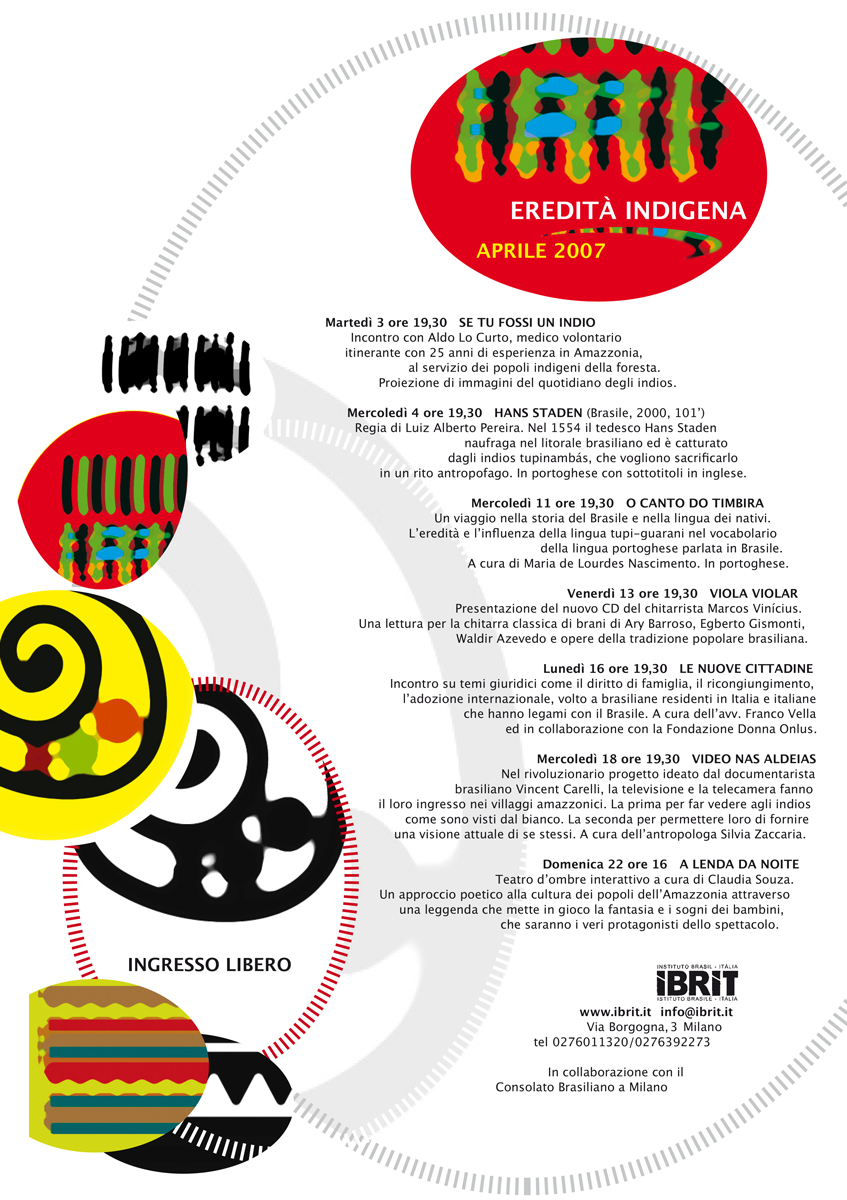 EREDITÀ INDIGENA
APRILE 2007

Martedì 3 ore 19,30 SE TU FOSSI UN INDIO
Incontro con Aldo Lo Curto, medico volontario itinerante con 25 anni di esperienza in Amazzonia, al servizio dei popoli indigeni della foresta. Proiezione di immagini del quotidiano degli indios.

Mercoledì 4 ore 19,30 HANS STADEN (Brasile, 2000, 101')
Regia di Luiz Alberto Pereira. Nel 1554 il tedesco Hans Staden naufraga nel litorale brasiliano ed è catturato dagli indios tupinambás, che vogliono sacrificarlo in un rito antropofago. In portoghese con sottotitoli in inglese.

Mercoledì 11 ore 19,30 O CANTO DO TIMBIRA
Un viaggio nella storia del Brasile e nella lingua dei nativi. L'eredità e l'influenza della lingua tupi-guarani nel vocabolario della lingua portoghese parlata in Brasile. A cura di Maria de Lourdes Nascimento. In portoghese.

Venerdì 13 ore 19,30 VIOLA VIOLAR
Presentazione del nuovo CD del chitarrista Marcos Vinícius. Una lettura per la chitarra classica di brani di Ary Barroso, Egberto Gismonti, Waldir Azevedo e opere della tradizione popolare brasiliana.

Lunedì 16 ore 19,30 LE NUOVE CITTADINE
Incontro su temi giuridici come il diritto di famiglia, il ricongiungimento, l'adozione internazionale, volto a brasiliane residenti in Italia e italiane che hanno legami con il Brasile. A cura dell'avv. Franco Vella ed in collaborazione con la Fondazione Donna Onlus.

Mercoledì 18 ore 19,30 VIDEO NAS ALDEIAS
Nel rivoluzionario progetto ideato dal documentarista brasiliano Vincent Carelli, la televisione e la telecamera fanno il loro ingresso nei villaggi amazzonici. La prima per far vedere agli indios come sono visti dal bianco. La seconda per permettere loro di fornire una visione attuale di se stessi. A cura dell'antropologa Silvia Zaccaria.

Domenica 22 ore 16 A LENDA DA NOITE
Teatro d'ombre interattivo a cura di Claudia Souza. Un approccio poetico alla cultura dei popoli dell'Amazzonia attraverso una leggenda che mette in gioco la fantasia e i sogni dei bambini, che saranno i veri protagonisti dello spettacolo.

INGRESSO LIBERO

INSTITUTO BRASIL - ITÁLIA
IBRIT
ISTITUTO BRASILE - ITALIA

www.ibrit.it info@ibrit.it
Via Borgogna, 3 Milano
tel 0276011320/0276392273

In collaborazione con il Consolato Brasiliano a Milano